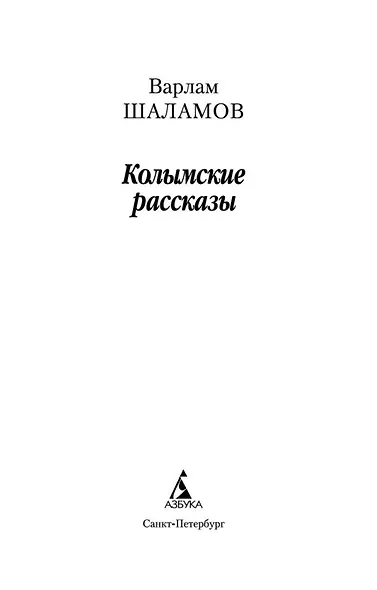 Варлам
ШАЛАМОВ

Колымские
рассказы

АЗБУКА

Санкт-Петербург